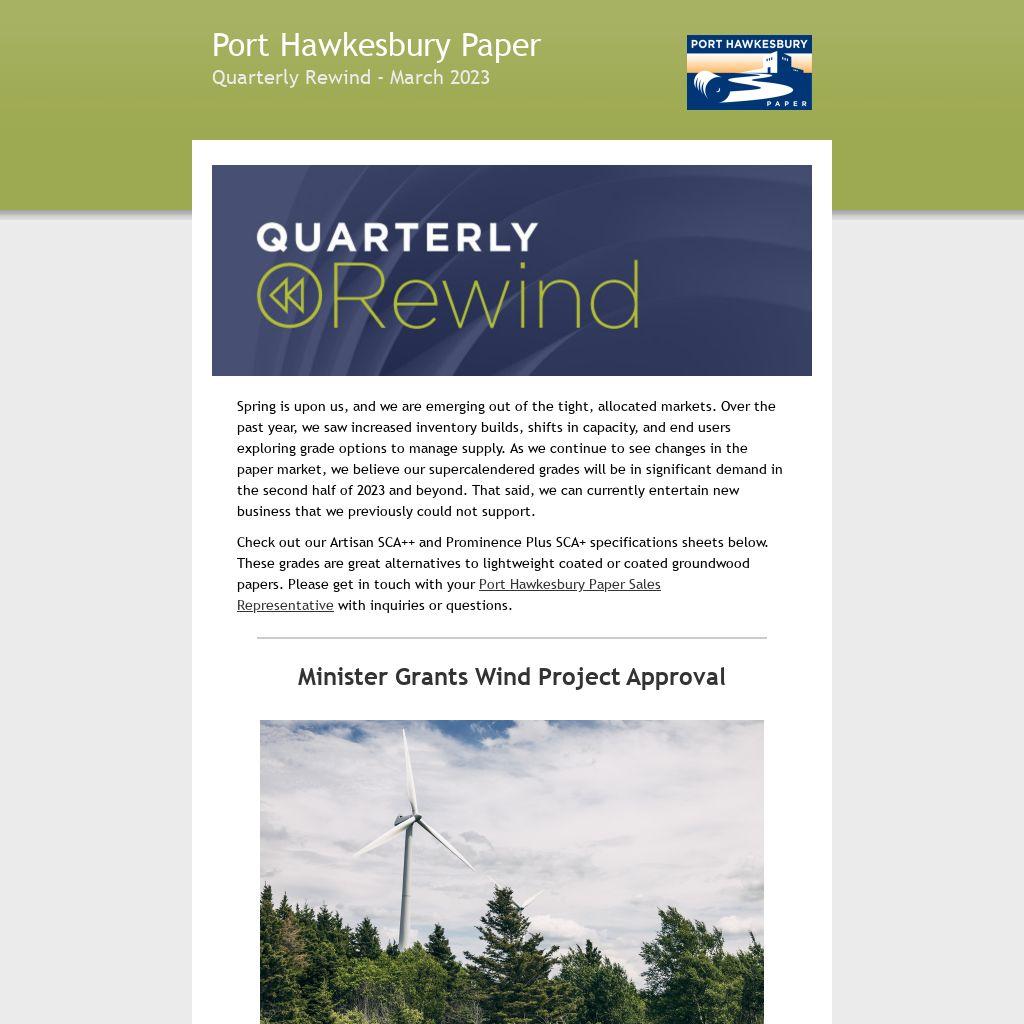 Port Hawkesbury Paper
Quarterly Rewind - March 2023

PORT HAWKESBURY
PAPER

QUARTERLY
Rewind

Spring is upon us, and we are emerging out of the tight, allocated markets. Over the past year, we saw increased inventory builds, shifts in capacity, and end users exploring grade options to manage supply. As we continue to see changes in the paper market, we believe our supercalendered grades will be in significant demand in the second half of 2023 and beyond. That said, we can currently entertain new business that we previously could not support.

Check out our Artisan SCA++ and Prominence Plus SCA+ specifications sheets below. These grades are great alternatives to lightweight coated or coated groundwood papers. Please get in touch with your Port Hawkesbury Paper Sales Representative with inquiries or questions.

Minister Grants Wind Project Approval